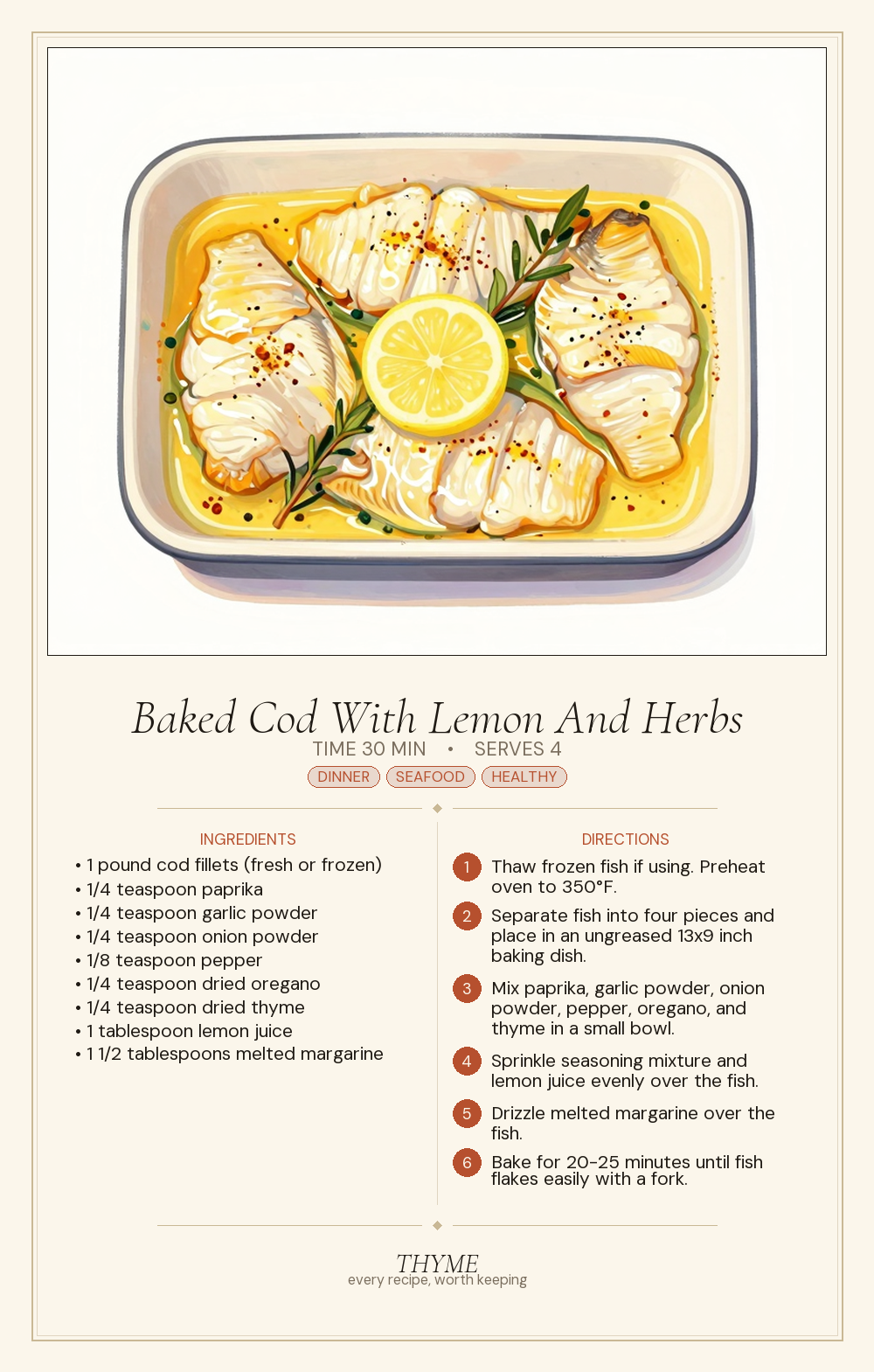 Baked Cod With Lemon And Herbs
TIME 30 MIN • SERVES 4
DINNER SEAFOOD HEALTHY

INGREDIENTS
• 1 pound cod fillets (fresh or frozen)
• 1/4 teaspoon paprika
• 1/4 teaspoon garlic powder
• 1/4 teaspoon onion powder
• 1/8 teaspoon pepper
• 1/4 teaspoon dried oregano
• 1/4 teaspoon dried thyme
• 1 tablespoon lemon juice
• 1 1/2 tablespoons melted margarine

DIRECTIONS
1 Thaw frozen fish if using. Preheat oven to 350°F.
2 Separate fish into four pieces and place in an ungreased 13x9 inch baking dish.
3 Mix paprika, garlic powder, onion powder, pepper, oregano, and thyme in a small bowl.
4 Sprinkle seasoning mixture and lemon juice evenly over the fish.
5 Drizzle melted margarine over the fish.
6 Bake for 20-25 minutes until fish flakes easily with a fork.

THYME
every recipe, worth keeping